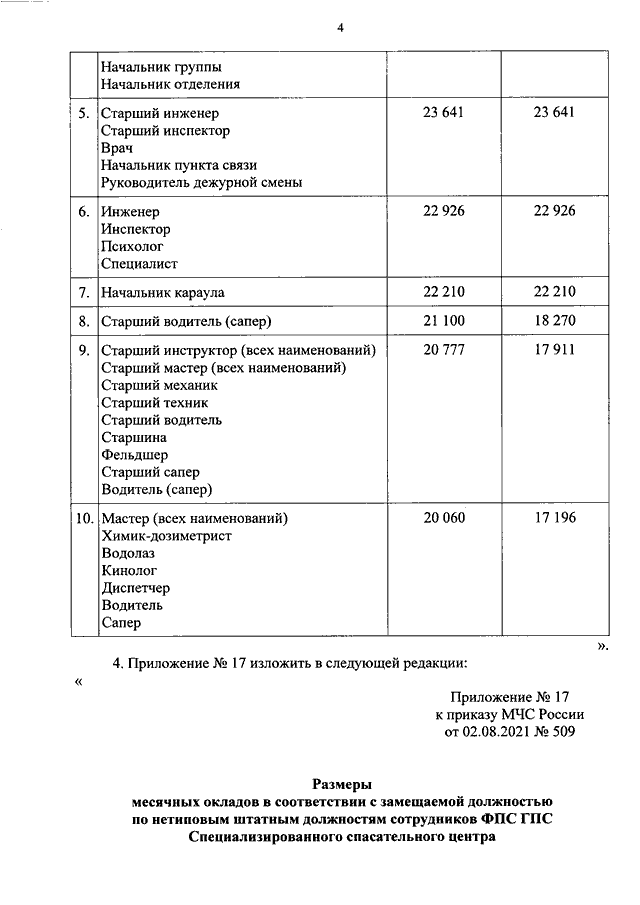 4

|  |  |  |  |
|---|---|---|---|
|  | Начальник группы<br>Начальник отделения |  |  |
| 5. | Старший инженер<br>Старший инспектор<br>Врач<br>Начальник пункта связи<br>Руководитель дежурной смены | 23 641 | 23 641 |
| 6. | Инженер<br>Инспектор<br>Психолог<br>Специалист | 22 926 | 22 926 |
| 7. | Начальник караула | 22 210 | 22 210 |
| 8. | Старший водитель (сапер) | 21 100 | 18 270 |
| 9. | Старший инструктор (всех наименований)<br>Старший мастер (всех наименований)<br>Старший механик<br>Старший техник<br>Старший водитель<br>Старшина<br>Фельдшер<br>Старший сапер<br>Водитель (сапер) | 20 777 | 17 911 |
| 10. | Мастер (всех наименований)<br>Химик-дозиметрист<br>Водолаз<br>Кинолог<br>Диспетчер<br>Водитель<br>Сапер | 20 060 | 17 196 |

».

4. Приложение № 17 изложить в следующей редакции:

«

Приложение № 17
к приказу МЧС России
от 02.08.2021 № 509

Размеры
месячных окладов в соответствии с замещаемой должностью
по нетиповым штатным должностям сотрудников ФПС ГПС
Специализированного спасательного центра